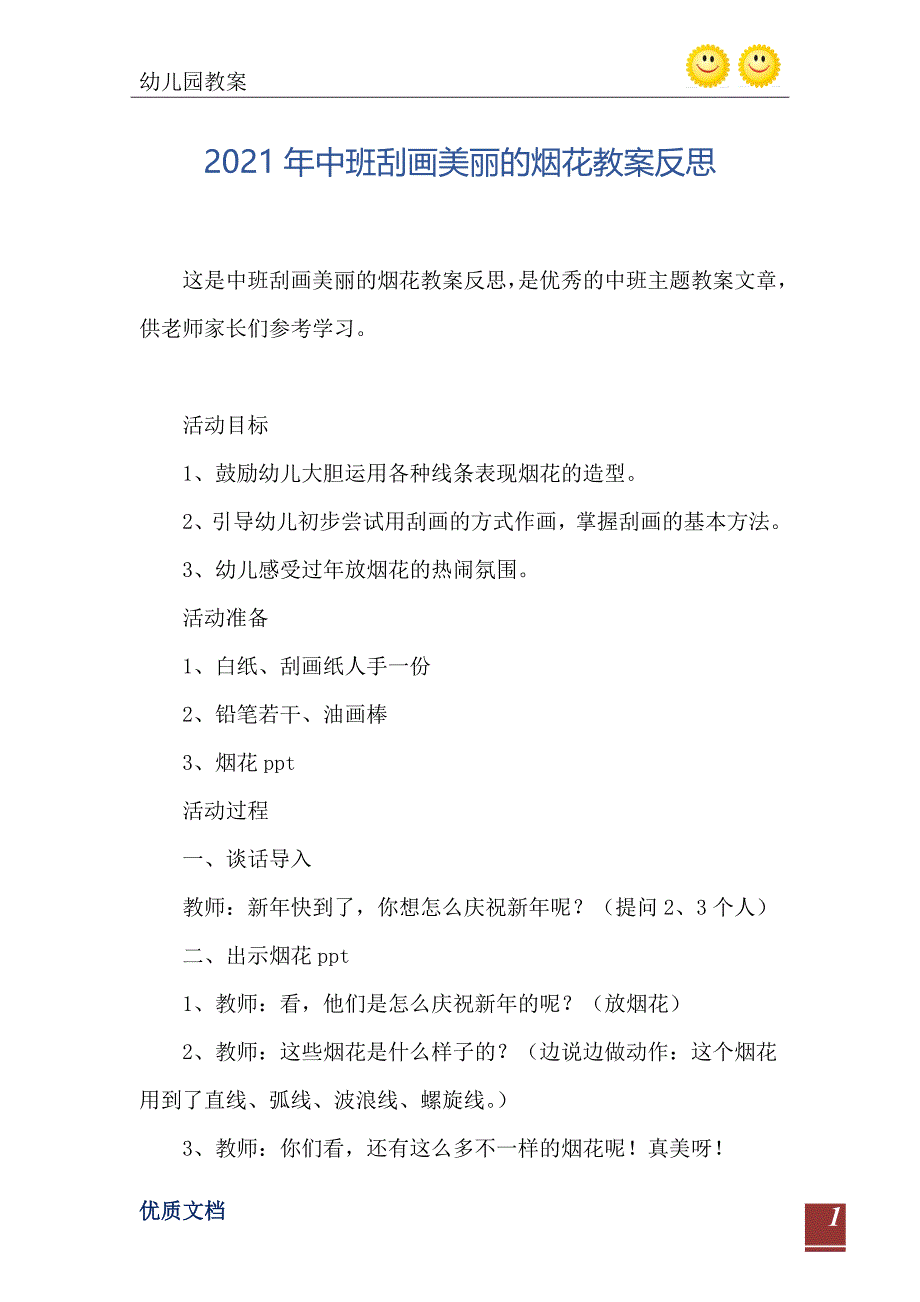 幼儿园教案

2021年中班刮画美丽的烟花教案反思

这是中班刮画美丽的烟花教案反思，是优秀的中班主题教案文章，供老师家长们参考学习。

活动目标

1、鼓励幼儿大胆运用各种线条表现烟花的造型。

2、引导幼儿初步尝试用刮画的方式作画，掌握刮画的基本方法。

3、幼儿感受过年放烟花的热闹氛围。

活动准备

1、白纸、刮画纸人手一份

2、铅笔若干、油画棒

3、烟花ppt

活动过程

一、谈话导入

教师：新年快到了，你想怎么庆祝新年呢？（提问2、3个人）

二、出示烟花ppt

1、教师：看，他们是怎么庆祝新年的呢？（放烟花）

2、教师：这些烟花是什么样子的？（边说边做动作：这个烟花用到了直线、弧线、波浪线、螺旋线。）

3、教师：你们看，还有这么多不一样的烟花呢！真美呀！

优质文档

1